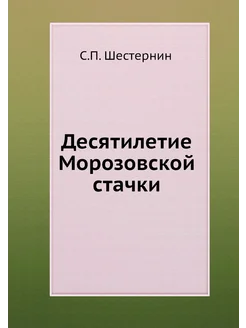 С.П. Шестернин

Десятилетие Морозовской стачки